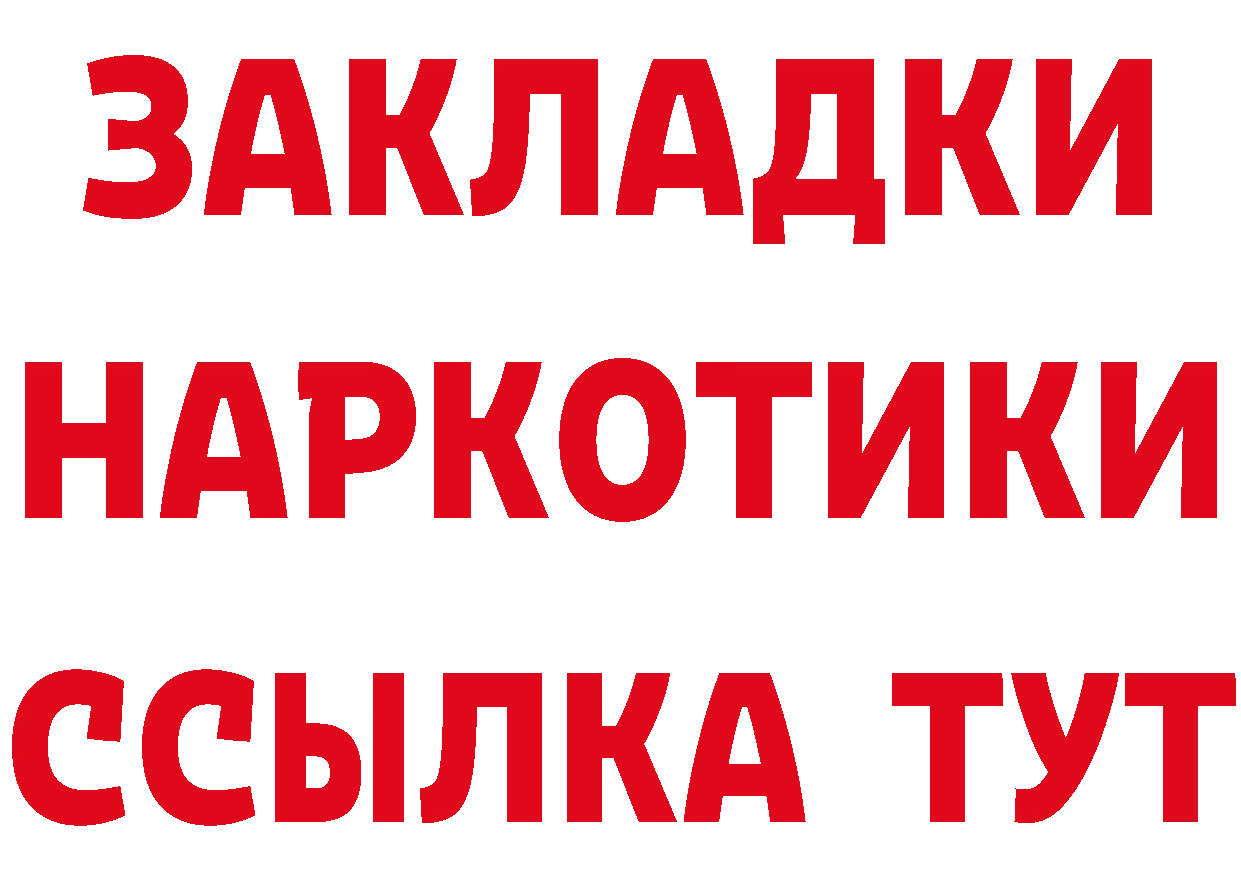 ЗАКЛАДКИ НАРКОТИКИ ССЫЛКА ТУТ